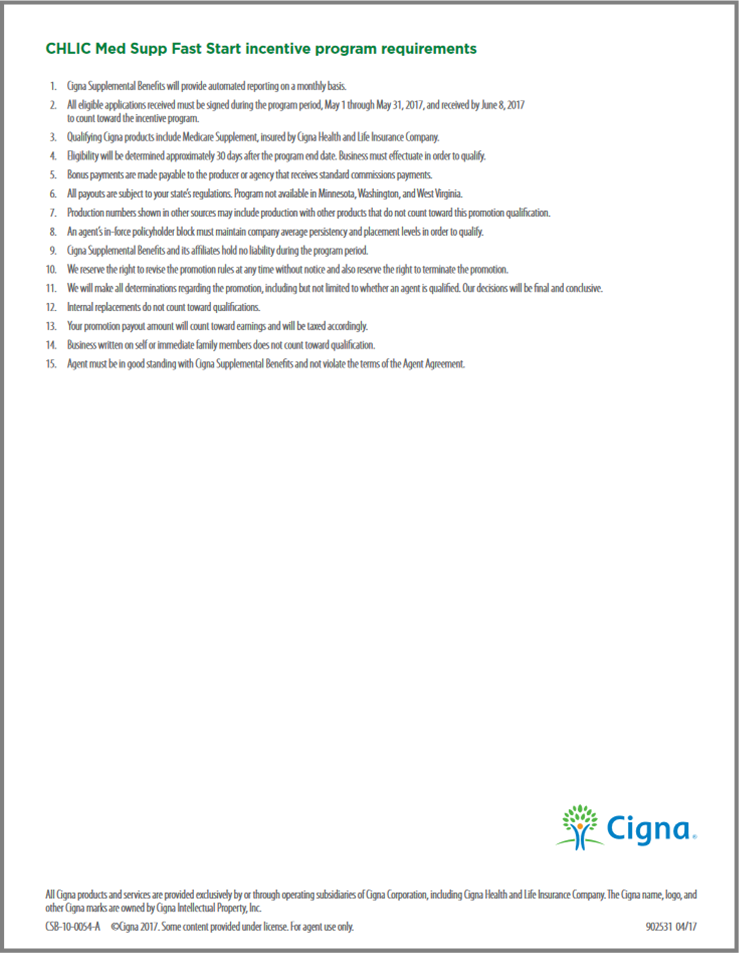 CHLIC Med Supp Fast Start incentive program requirements

1. Cigna Supplemental Benefits will provide automated reporting on a monthly basis.
2. All eligible applications received must be signed during the program period, May 1 through May 31, 2017, and received by June 8, 2017 to count toward the incentive program.
3. Qualifying Cigna products include Medicare Supplement, insured by Cigna Health and Life Insurance Company.
4. Eligibility will be determined approximately 30 days after the program end date. Business must effectuate in order to qualify.
5. Bonus payments are made payable to the producer or agency that receives standard commissions payments.
6. All payouts are subject to your state's regulations. Program not available in Minnesota, Washington, and West Virginia.
7. Production numbers shown in other sources may include production with other products that do not count toward this promotion qualification.
8. An agent's in-force policyholder block must maintain company average persistency and placement levels in order to qualify.
9. Cigna Supplemental Benefits and its affiliates hold no liability during the program period.
10. We reserve the right to revise the promotion rules at any time without notice and also reserve the right to terminate the promotion.
11. We will make all determinations regarding the promotion, including but not limited to whether an agent is qualified. Our decisions will be final and conclusive.
12. Internal replacements do not count toward qualifications.
13. Your promotion payout amount will count toward earnings and will be taxed accordingly.
14. Business written on self or immediate family members does not count toward qualification.
15. Agent must be in good standing with Cigna Supplemental Benefits and not violate the terms of the Agent Agreement.

Cigna.

All Cigna products and services are provided exclusively by or through operating subsidiaries of Cigna Corporation, including Cigna Health and Life Insurance Company. The Cigna name, logo, and other Cigna marks are owned by Cigna Intellectual Property, Inc.

CSB-10-0054-A ©Cigna 2017. Some content provided under license. For agent use only. 902531 04/17